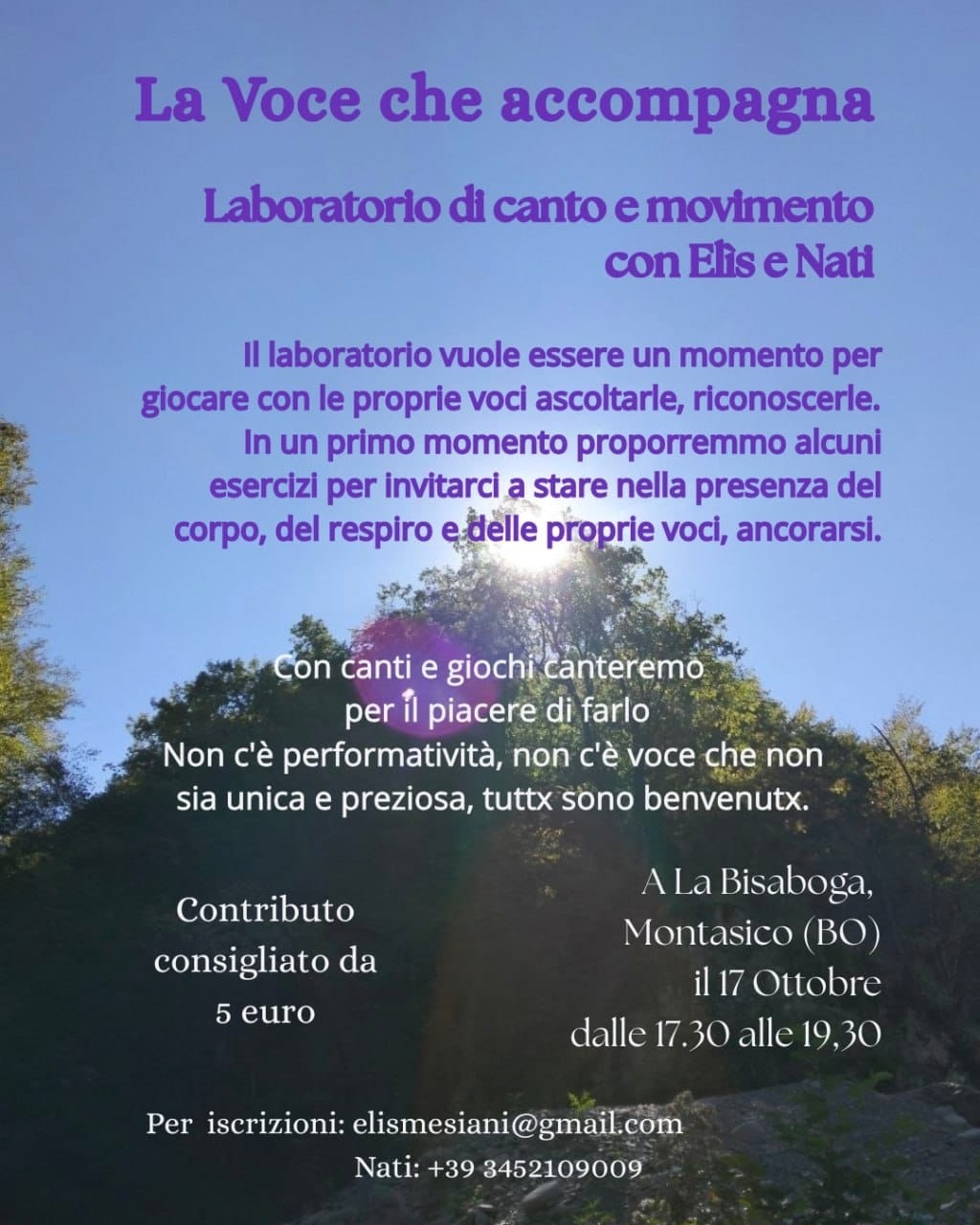 La Voce che accompagna

Laboratorio di canto e movimento
con Elìs e Nati

Il laboratorio vuole essere un momento per giocare con le proprie voci ascoltarle, riconoscerle. In un primo momento proporremmo alcuni esercizi per invitarci a stare nella presenza del corpo, del respiro e delle proprie voci, ancorarsi.

Con canti e giochi canteremo
per il piacere di farlo
Non c'è performatività, non c'è voce che non
sia unica e preziosa, tuttx sono benvenutx.

Contributo
consigliato da
5 euro

A La Bisaboga,
Montasico (BO)
il 17 Ottobre
dalle 17.30 alle 19,30

Per iscrizioni: elismesiani@gmail.com
Nati: +39 3452109009